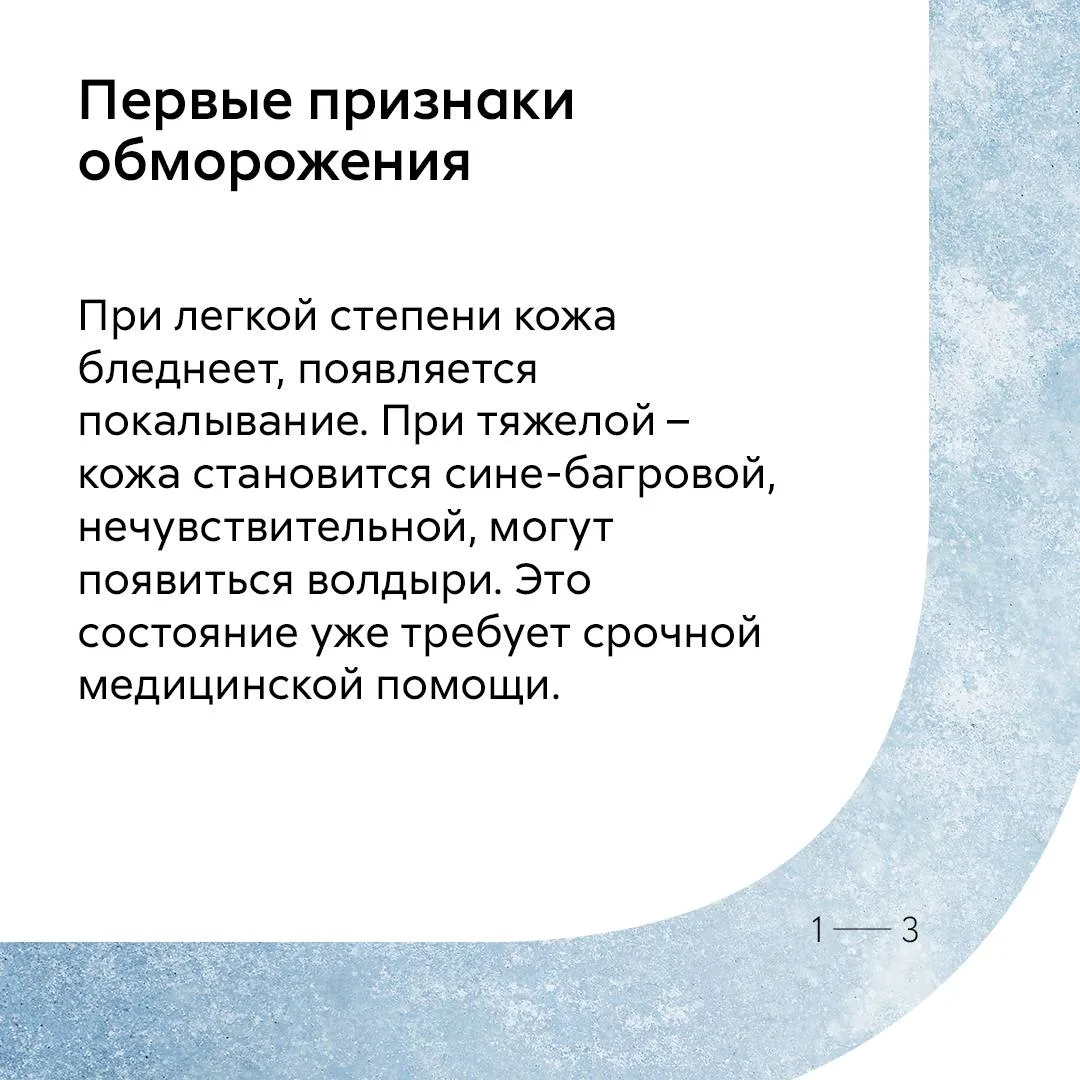 Первые признаки обморожения

При легкой степени кожа бледнеет, появляется покалывание. При тяжелой – кожа становится сине-багровой, нечувствительной, могут появиться волдыри. Это состояние уже требует срочной медицинской помощи.

1 — 3